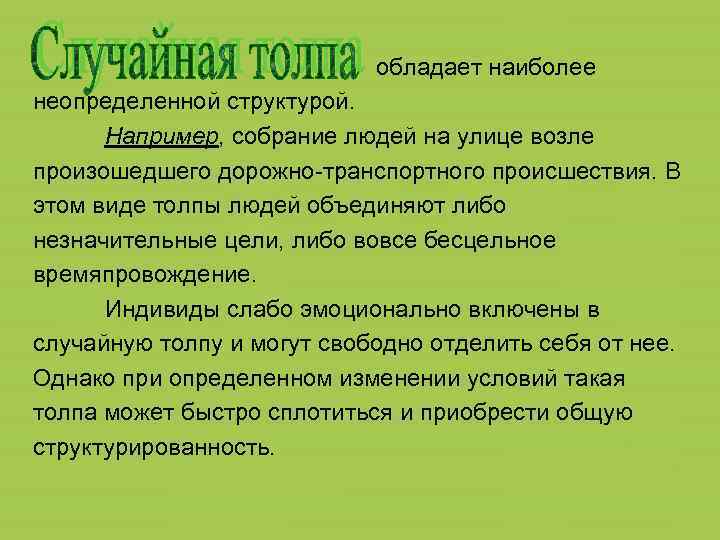 Случайная толпа обладает наиболее неопределенной структурой.

Например, собрание людей на улице возле произошедшего дорожно-транспортного происшествия. В этом виде толпы людей объединяют либо незначительные цели, либо вовсе бесцельное времяпровождение.

Индивиды слабо эмоционально включены в случайную толпу и могут свободно отделить себя от нее. Однако при определенном изменении условий такая толпа может быстро сплотиться и приобрести общую структурированность.